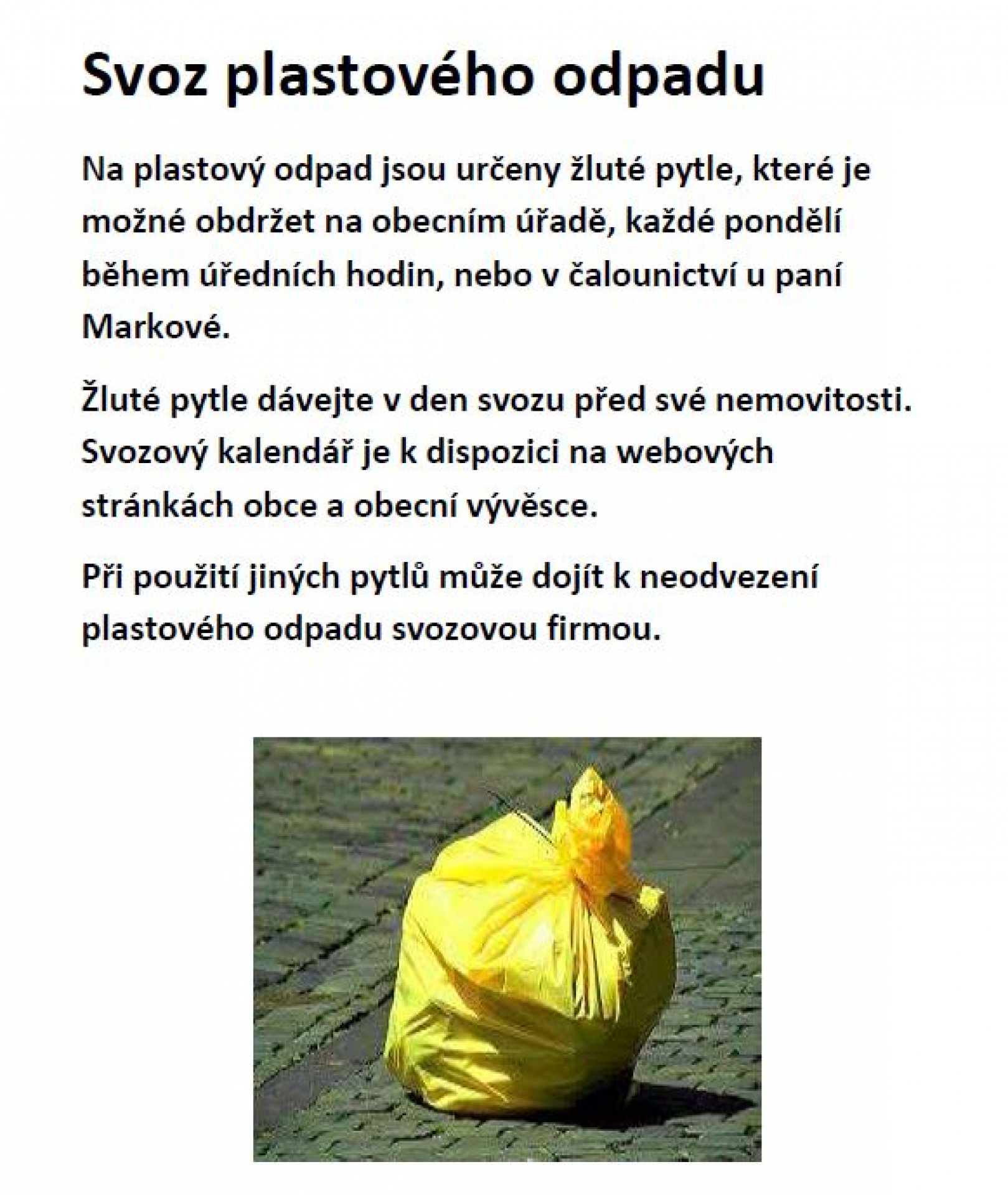 Svoz plastového odpadu

Na plastový odpad jsou určeny žluté pytle, které je možné obdržet na obecním úřadě, každé pondělí během úředních hodin, nebo v čalounictví u paní Markové.

Žluté pytle dávejte v den svozu před své nemovitosti. Svozový kalendář je k dispozici na webových stránkách obce a obecní vývěsce.

Při použití jiných pytlů může dojít k neodvezení plastového odpadu svozovou firmou.